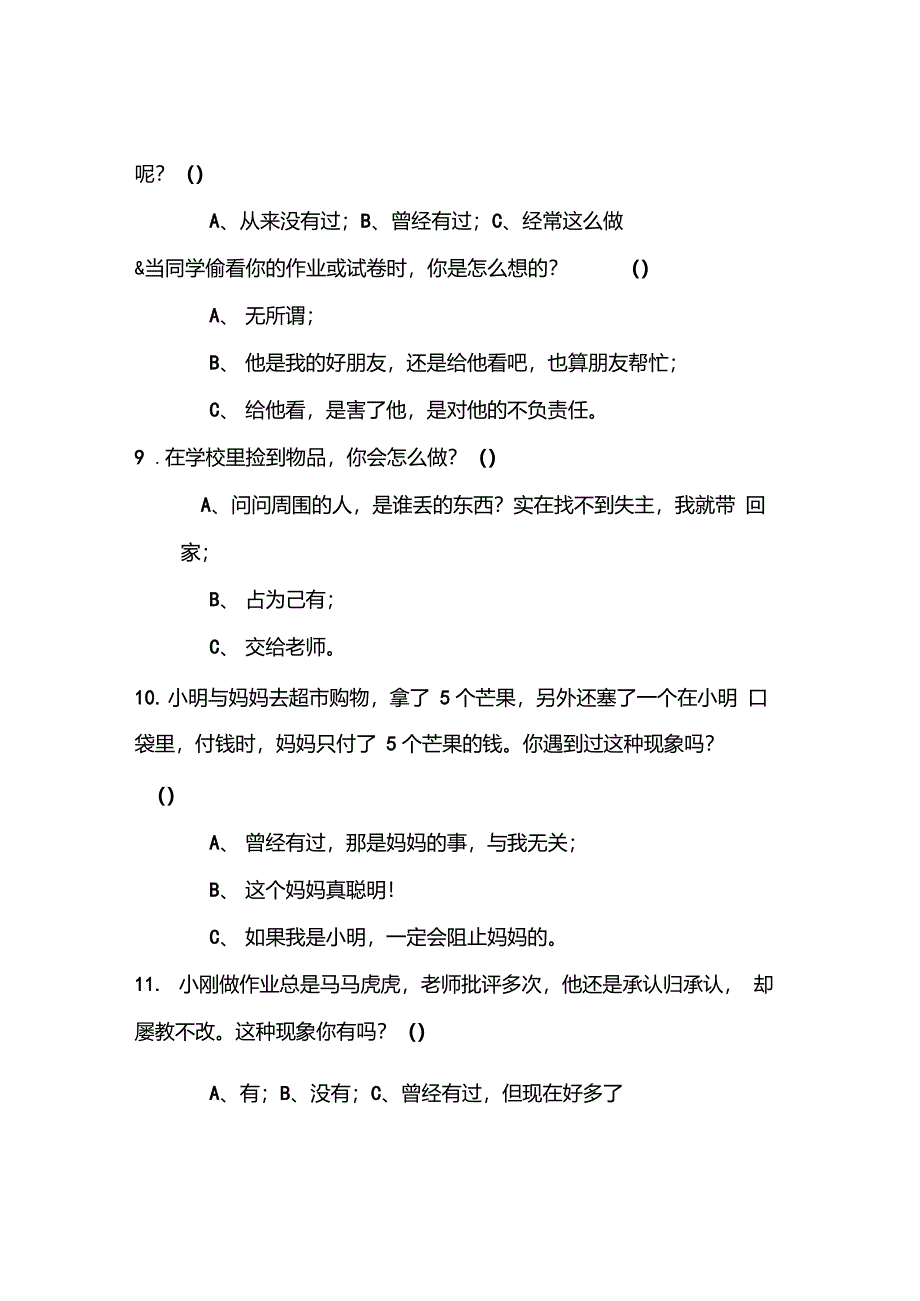 呢？ ()

A、从来没有过；B、曾经有过；C、经常这么做

&当同学偷看你的作业或试卷时，你是怎么想的？ ()

A、 无所谓；

B、 他是我的好朋友，还是给他看吧，也算朋友帮忙；

C、 给他看，是害了他，是对他的不负责任。

9 . 在学校里捡到物品，你会怎么做？ ()

A、问问周围的人，是谁丢的东西？实在找不到失主，我就带 回家；

B、 占为己有；

C、 交给老师。

10. 小明与妈妈去超市购物，拿了 5 个芒果，另外还塞了一个在小明 口袋里，付钱时，妈妈只付了 5 个芒果的钱。你遇到过这种现象吗？ ()

A、 曾经有过，那是妈妈的事，与我无关；

B、 这个妈妈真聪明!

C、 如果我是小明，一定会阻止妈妈的。

11. 小刚做作业总是马马虎虎，老师批评多次，他还是承认归承认， 却屡教不改。这种现象你有吗？ ()

A、有；B、没有；C、曾经有过，但现在好多了